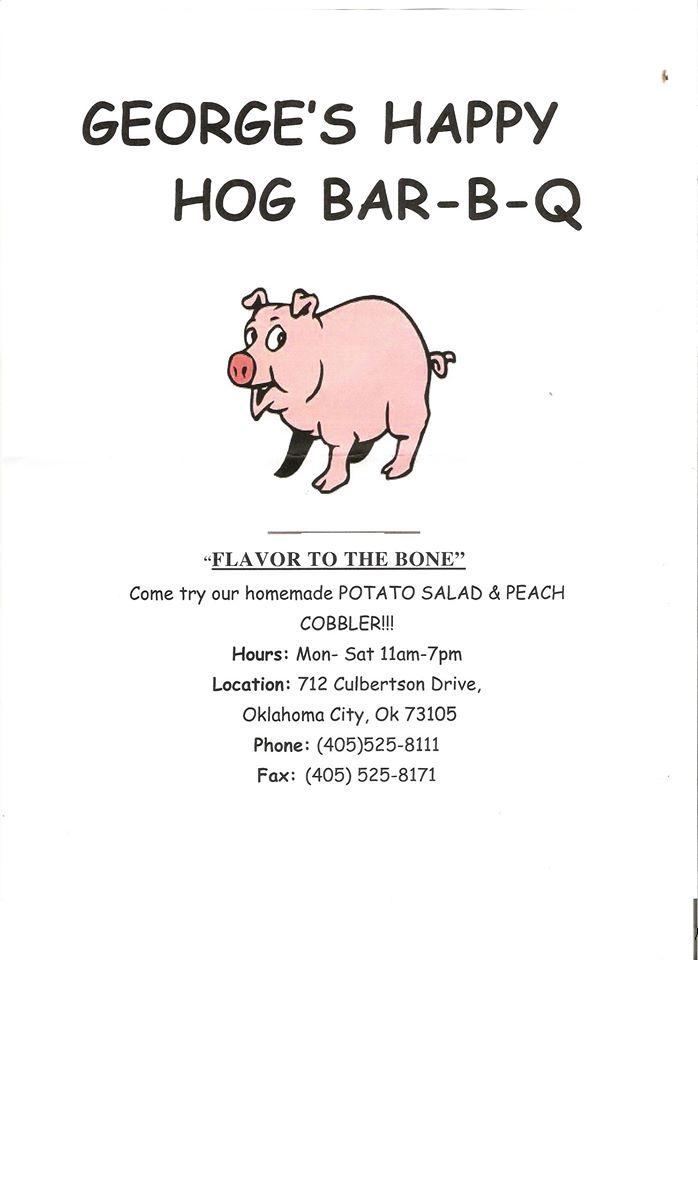 GEORGE'S HAPPY
HOG BAR-B-Q

"FLAVOR TO THE BONE"

Come try our homemade POTATO SALAD & PEACH COBBLER!!!

Hours: Mon- Sat 11am-7pm

Location: 712 Culbertson Drive,
Oklahoma City, Ok 73105

Phone: (405)525-8111

Fax: (405) 525-8171